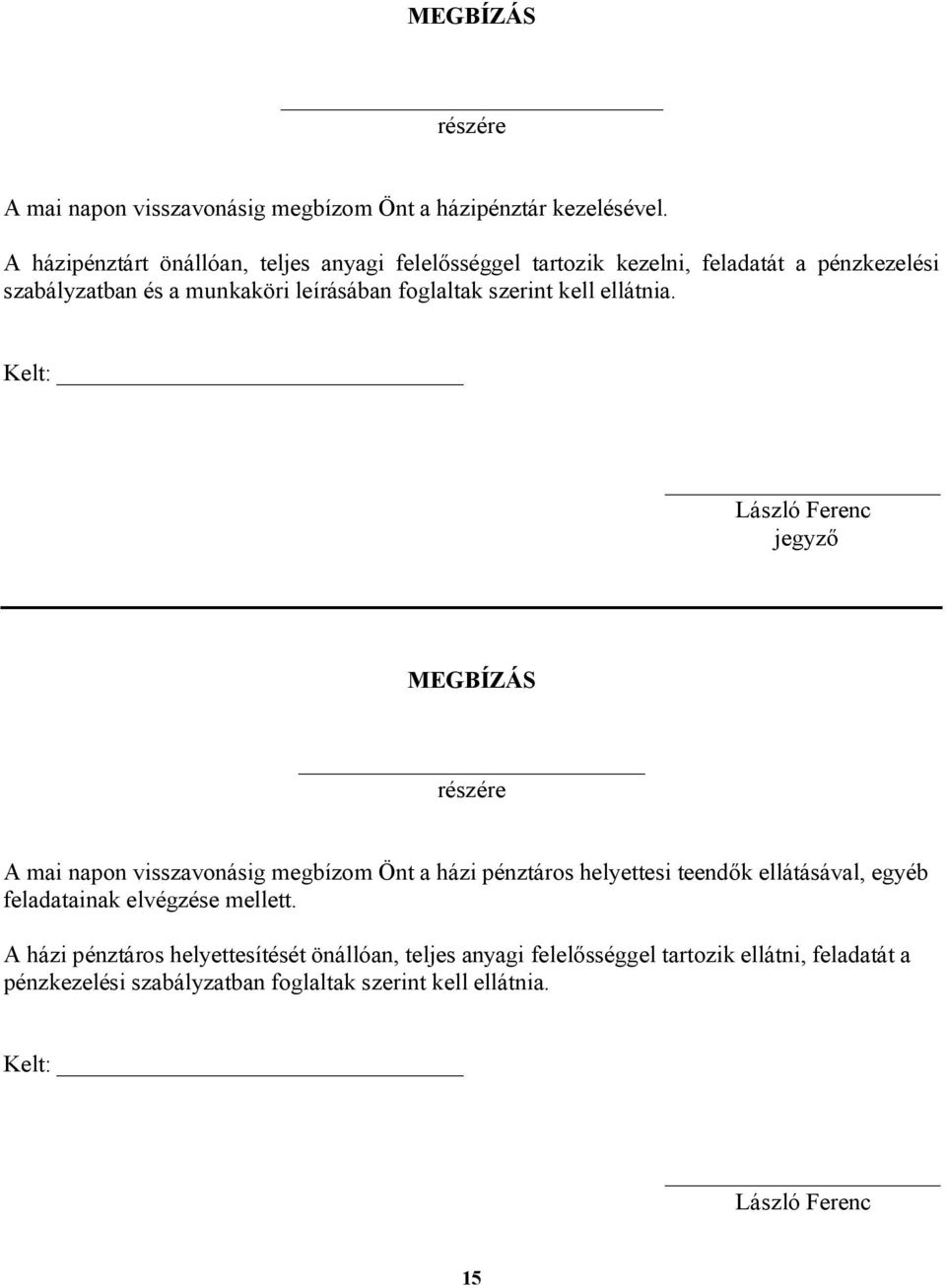 MEGBÍZÁS

részére

A mai napon visszavonásig megbízom Önt a házipénztár kezelésével.

A házipénztárt önállóan, teljes anyagi felelősséggel tartozik kezelni, feladatát a pénzkezelési szabályzatban és a munkaköri leírásában foglaltak szerint kell ellátnia.

Kelt:

László Ferenc
jegyző

MEGBÍZÁS

részére

A mai napon visszavonásig megbízom Önt a házi pénztáros helyettesi teendők ellátásával, egyéb feladatainak elvégzése mellett.

A házi pénztáros helyettesítését önállóan, teljes anyagi felelősséggel tartozik ellátni, feladatát a pénzkezelési szabályzatban foglaltak szerint kell ellátnia.

Kelt:

László Ferenc

15